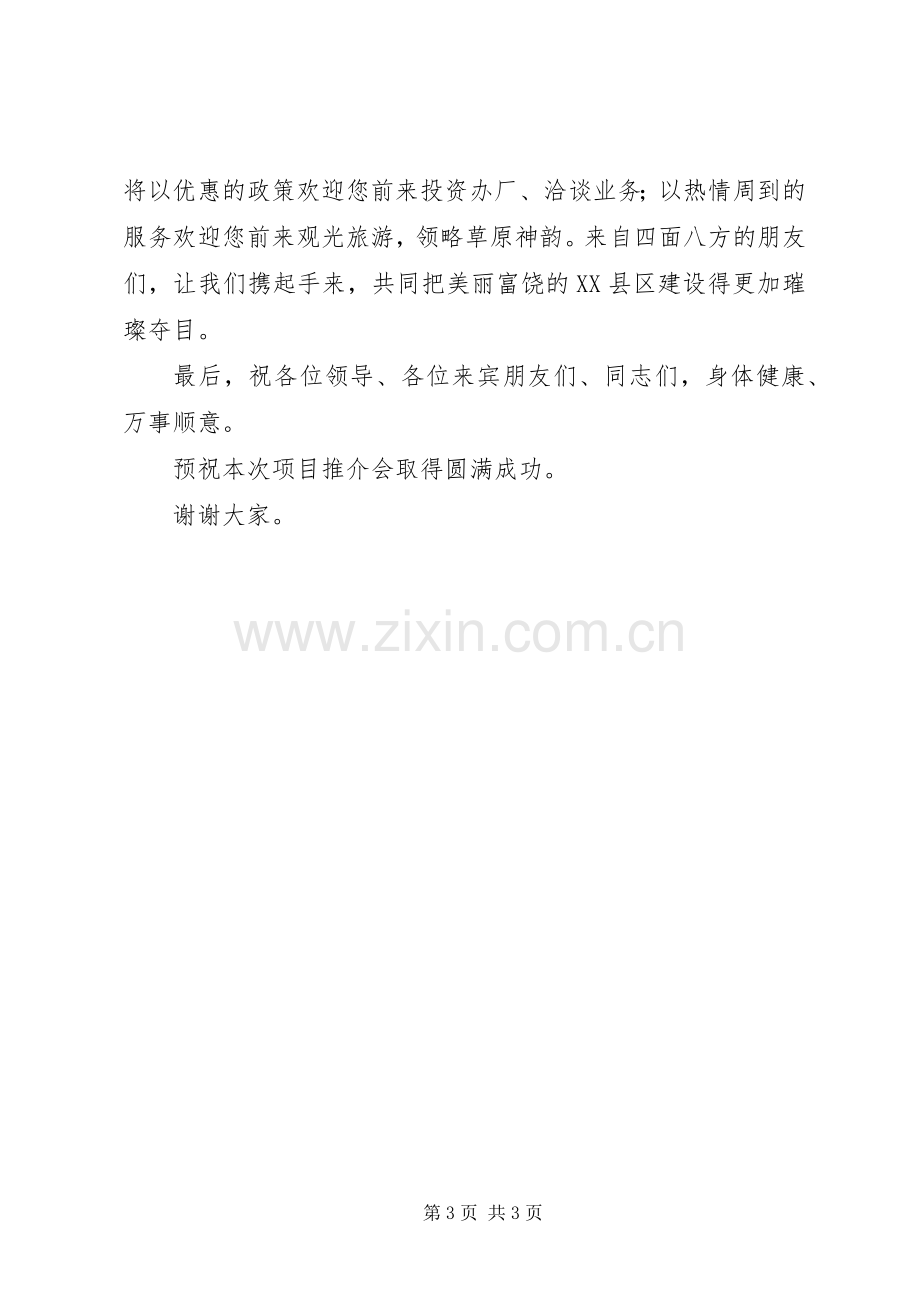 将以优惠的政策欢迎您前来投资办厂、洽谈业务;以热情周到的服务欢迎您前来观光旅游，领略草原神韵。来自四面八方的朋友们，让我们携起手来，共同把美丽富饶的XX县区建设得更加璀璨夺目。

最后，祝各位领导、各位来宾朋友们、同志们，身体健康、万事顺意。

预祝本次项目推介会取得圆满成功。

谢谢大家。

第3页 共3页

www.zixin.com.cn